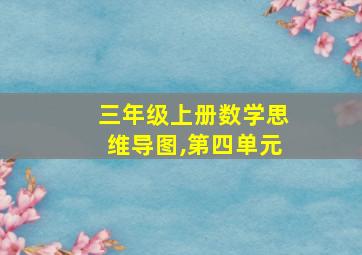 三年级上册数学思维导图,第四单元